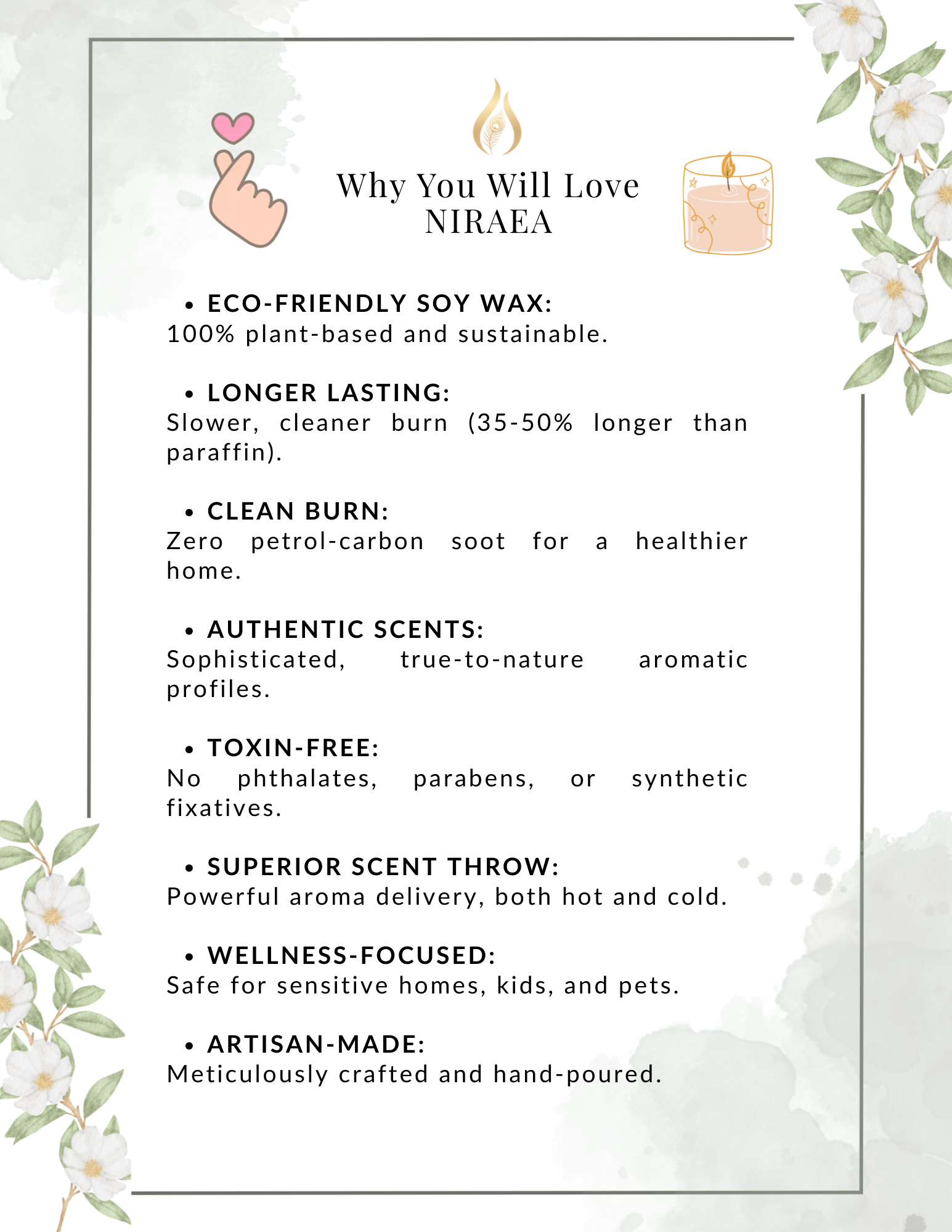 Why You Will Love NIRAEA

• ECO-FRIENDLY SOY WAX:
100% plant-based and sustainable.

• LONGER LASTING:
Slower, cleaner burn (35-50% longer than paraffin).

• CLEAN BURN:
Zero petrol-carbon soot for a healthier home.

• AUTHENTIC SCENTS:
Sophisticated, true-to-nature aromatic profiles.

• TOXIN-FREE:
No phthalates, parabens, or synthetic fixatives.

• SUPERIOR SCENT THROW:
Powerful aroma delivery, both hot and cold.

• WELLNESS-FOCUSED:
Safe for sensitive homes, kids, and pets.

• ARTISAN-MADE:
Meticulously crafted and hand-poured.